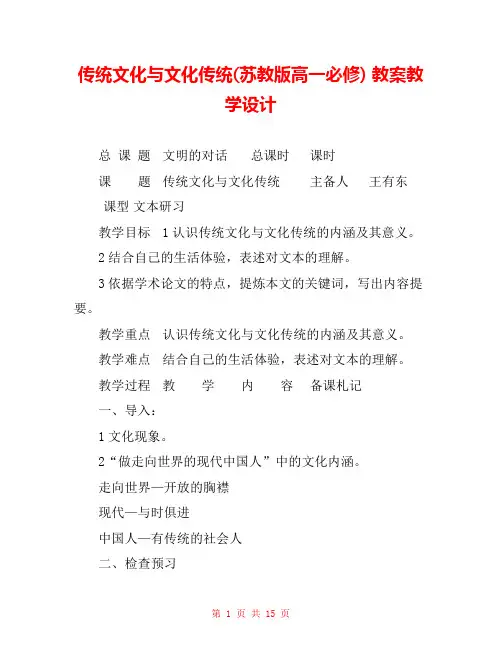 传统文化与文化传统(苏教版高一必修) 教案教学设计

总 课 题　文明的对话　　总课时　　课时

课　　题　传统文化与文化传统　　　主备人　　王有东

课型 文本研习

教学目标　1 认识传统文化与文化传统的内涵及其意义。

2 结合自己的生活体验，表述对文本的理解。

3 依据学术论文的特点，提炼本文的关键词，写出内容提要。

教学重点　认识传统文化与文化传统的内涵及其意义。

教学难点　结合自己的生活体验，表述对文本的理解。

教学过程　教　　学　　内　　容　备课札记

一、导入：

1 文化现象。

2“做走向世界的现代中国人”中的文化内涵。

走向世界—开放的胸襟

现代—与时俱进

中国人—有传统的社会人

二、检查预习

第 1 页 共 15 页